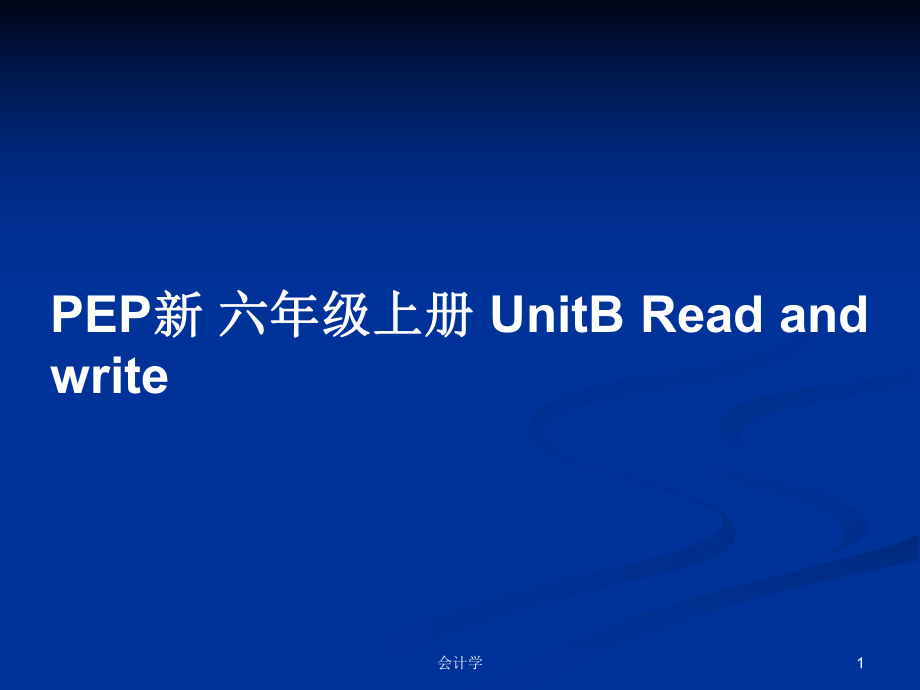 PEP新 六年级上册 UnitB Read and write

会计学

1